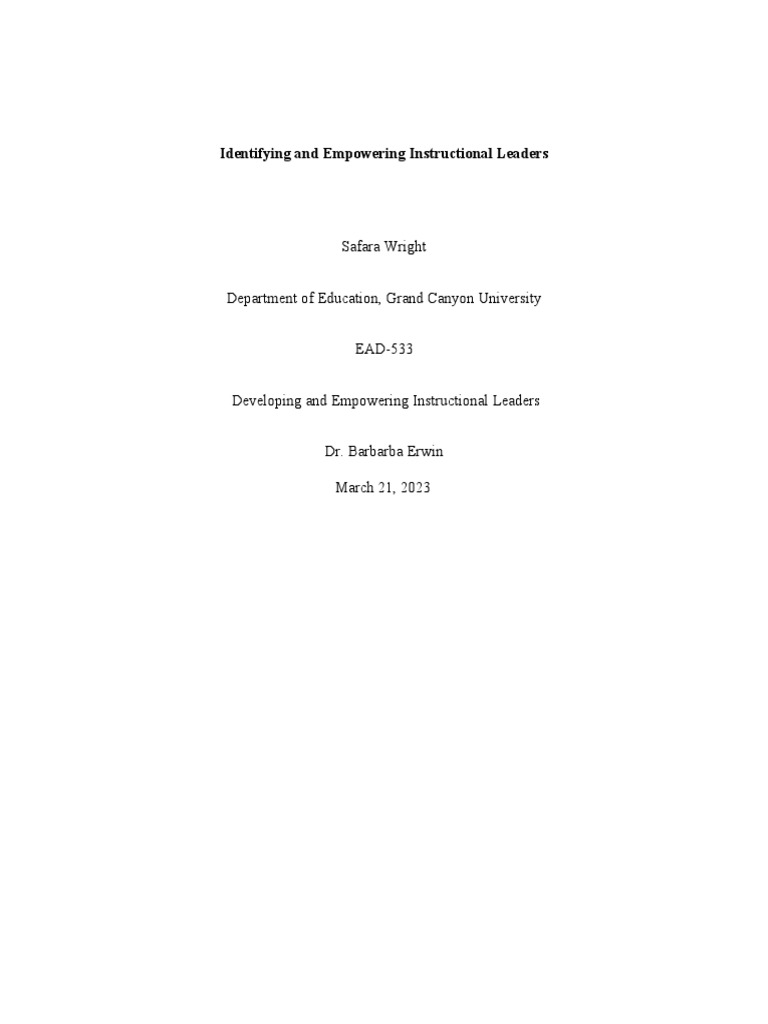 Identifying and Empowering Instructional Leaders

Safara Wright

Department of Education, Grand Canyon University

EAD-533

Developing and Empowering Instructional Leaders

Dr. Barbarba Erwin

March 21, 2023